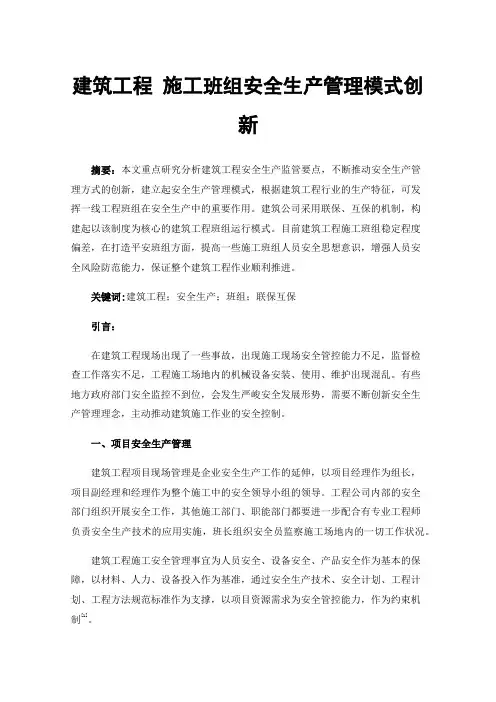 建筑工程 施工班组安全生产管理模式创新

摘要：本文重点研究分析建筑工程安全生产监管要点，不断推动安全生产管理方式的创新，建立起安全生产管理模式，根据建筑工程行业的生产特征，可发挥一线工程班组在安全生产中的重要作用。建筑公司采用联保、互保的机制，构建起以该制度为核心的建筑工程班组运行模式。目前建筑工程施工班组稳定程度偏差，在打造平安班组方面，提高一些施工班组人员安全思想意识，增强人员安全风险防范能力，保证整个建筑工程作业顺利推进。

关键词：建筑工程；安全生产；班组；联保互保

引言：

在建筑工程现场出现了一些事故，出现施工现场安全管控能力不足，监督检查工作落实不足，工程施工场地内的机械设备安装、使用、维护出现混乱。有些地方政府部门安全监控不到位，会发生严峻安全发展形势，需要不断创新安全生产管理理念，主动推动建筑施工作业的安全控制。

一、项目安全生产管理

建筑工程项目现场管理是企业安全生产工作的延伸，以项目经理作为组长，项目副经理和经理作为整个施工中的安全领导小组的领导。工程公司内部的安全部门组织开展安全工作，其他施工部门、职能部门都要进一步配合有专业工程师负责安全生产技术的应用实施，班长组织安全员监察施工场地内的一切工作状况。

建筑工程施工安全管理事宜为人员安全、设备安全、产品安全作为基本的保障，以材料、人力、设备投入作为基准，通过安全生产技术、安全计划、工程计划、工程方法规范标准作为支撑，以项目资源需求为安全管控能力，作为约束机制$^{[1]}$。